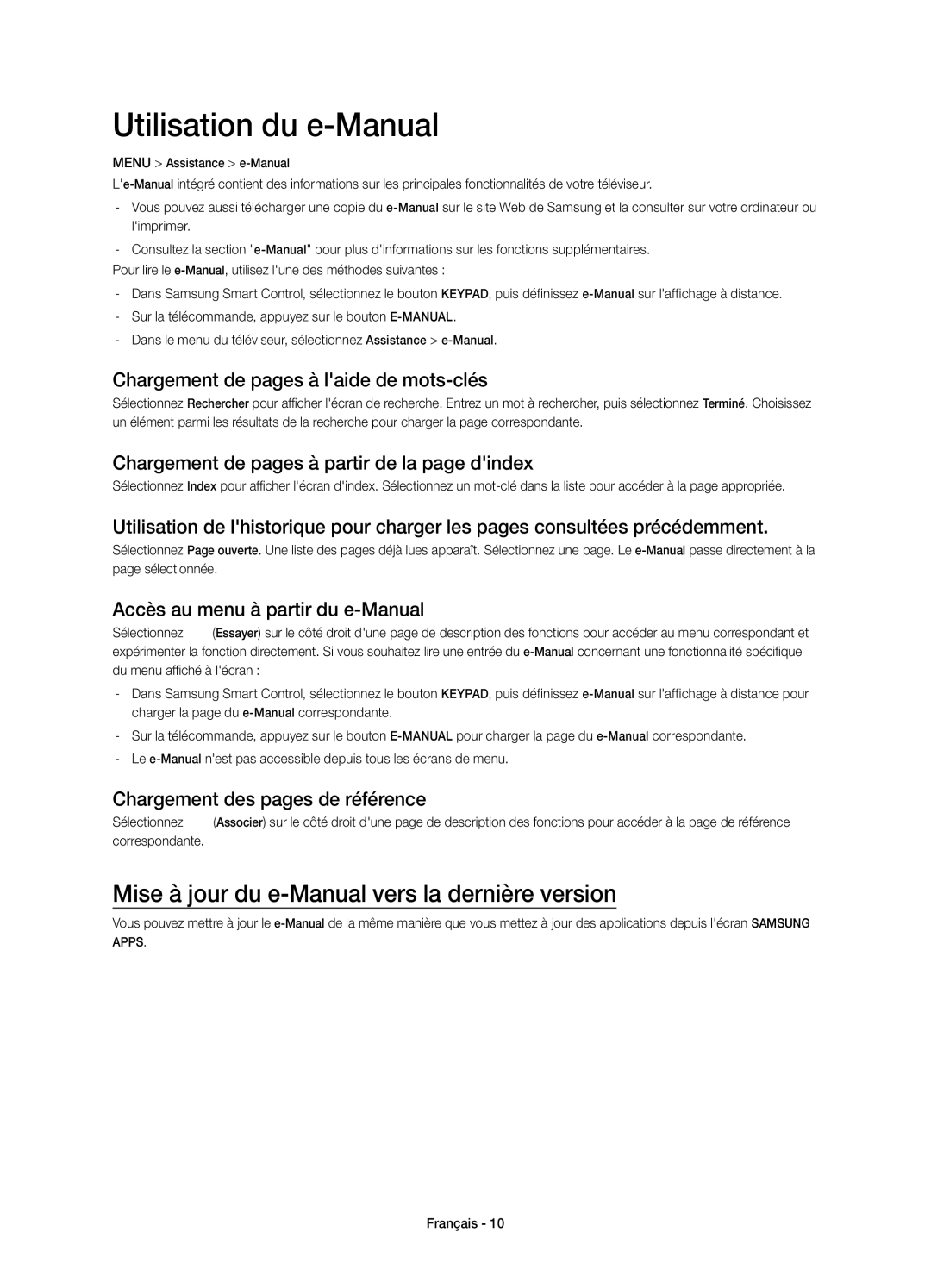 Utilisation du e-Manual

MENU > Assistance > e-Manual

L'e-Manual intégré contient des informations sur les principales fonctionnalités de votre téléviseur.

- Vous pouvez aussi télécharger une copie du e-Manual sur le site Web de Samsung et la consulter sur votre ordinateur ou l'imprimer.

- Consultez la section "e-Manual" pour plus d'informations sur les fonctions supplémentaires.

Pour lire le e-Manual, utilisez l'une des méthodes suivantes :

- Dans Samsung Smart Control, sélectionnez le bouton KEYPAD, puis définissez e-Manual sur l'affichage à distance.

- Sur la télécommande, appuyez sur le bouton E-MANUAL.

- Dans le menu du téléviseur, sélectionnez Assistance > e-Manual.

Chargement de pages à l'aide de mots-clés

Sélectionnez Rechercher pour afficher l'écran de recherche. Entrez un mot à rechercher, puis sélectionnez Terminé. Choisissez un élément parmi les résultats de la recherche pour charger la page correspondante.

Chargement de pages à partir de la page d'index

Sélectionnez Index pour afficher l'écran d'index. Sélectionnez un mot-clé dans la liste pour accéder à la page appropriée.

Utilisation de l'historique pour charger les pages consultées précédemment.

Sélectionnez Page ouverte. Une liste des pages déjà lues apparaît. Sélectionnez une page. Le e-Manual passe directement à la page sélectionnée.

Accès au menu à partir du e-Manual

Sélectionnez (Essayer) sur le côté droit d'une page de description des fonctions pour accéder au menu correspondant et expérimenter la fonction directement. Si vous souhaitez lire une entrée du e-Manual concernant une fonctionnalité spécifique du menu affiché à l'écran :

- Dans Samsung Smart Control, sélectionnez le bouton KEYPAD, puis définissez e-Manual sur l'affichage à distance pour charger la page du e-Manual correspondante.

- Sur la télécommande, appuyez sur le bouton E-MANUAL pour charger la page du e-Manual correspondante.

- Le e-Manual n'est pas accessible depuis tous les écrans de menu.

Chargement des pages de référence

Sélectionnez (Associer) sur le côté droit d'une page de description des fonctions pour accéder à la page de référence correspondante.

Mise à jour du e-Manual vers la dernière version

Vous pouvez mettre à jour le e-Manual de la même manière que vous mettez à jour des applications depuis l'écran SAMSUNG APPS.

Français - 10